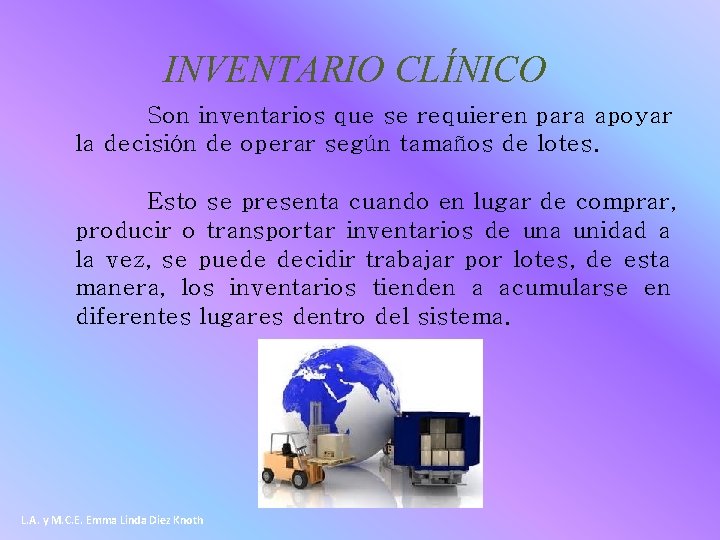 INVENTARIO CLÍNICO

Son inventarios que se requieren para apoyar la decisión de operar según tamaños de lotes.

Esto se presenta cuando en lugar de comprar, producir o transportar inventarios de una unidad a la vez, se puede decidir trabajar por lotes, de esta manera, los inventarios tienden a acumularse en diferentes lugares dentro del sistema.

L.A. y M.C.E. Emma Linda Diez Knoth